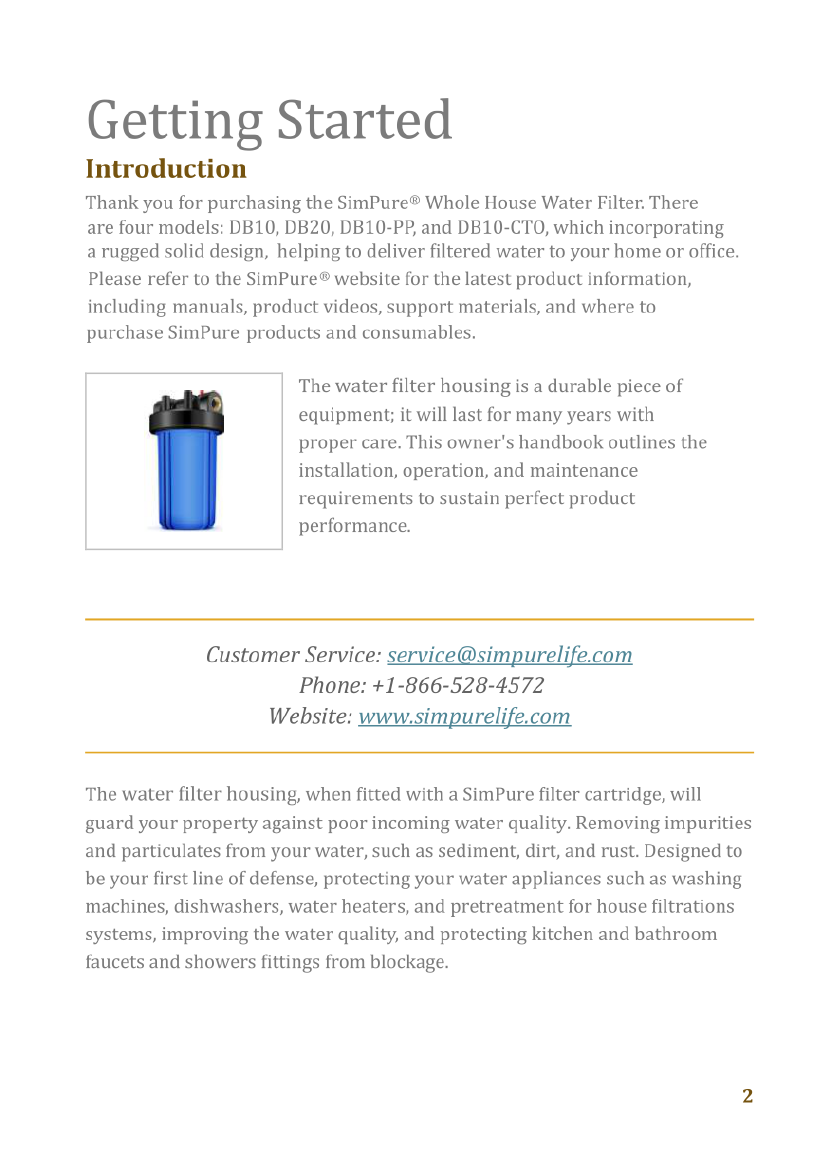 Getting Started

Introduction

Thank you for purchasing the SimPure® Whole House Water Filter. There are four models: DB10, DB20, DB10-PP, and DB10-CTO, which incorporating a rugged solid design, helping to deliver filtered water to your home or office. Please refer to the SimPure® website for the latest product information, including manuals, product videos, support materials, and where to purchase SimPure products and consumables.

The water filter housing is a durable piece of equipment; it will last for many years with proper care. This owner's handbook outlines the installation, operation, and maintenance requirements to sustain perfect product performance.

Customer Service: service@simpurelife.com
Phone: +1-866-528-4572
Website: www.simpurelife.com

The water filter housing, when fitted with a SimPure filter cartridge, will guard your property against poor incoming water quality. Removing impurities and particulates from your water, such as sediment, dirt, and rust. Designed to be your first line of defense, protecting your water appliances such as washing machines, dishwashers, water heaters, and pretreatment for house filtrations systems, improving the water quality, and protecting kitchen and bathroom faucets and showers fittings from blockage.

2